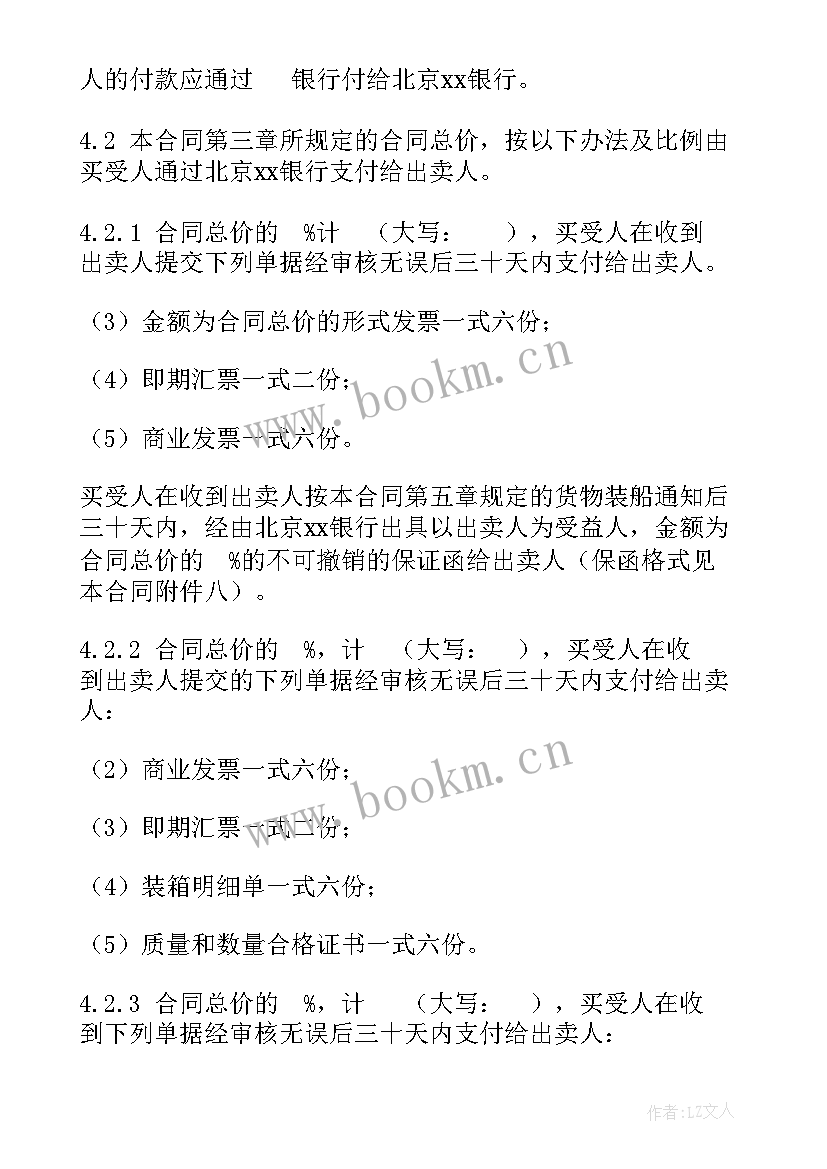 人的付款应通过 银行付给北京xx银行。

4.2 本合同第三章所规定的合同总价，按以下办法及比例由买受人通过北京xx银行支付给出卖人。

4.2.1 合同总价的 %计 （大写： ），买受人在收到出卖人提交下列单据经审核无误后三十天内支付给出卖人。

（3）金额为合同总价的形式发票一式六份；

（4）即期汇票一式二份；

（5）商业发票一式六份。

买受人在收到出卖人按本合同第五章规定的货物装船通知后三十天内，经由北京xx银行出具以出卖人为受益人，金额为合同总价的 %的不可撤销的保证函给出卖人（保函格式见本合同附件八）。

4.2.2 合同总价的 %，计 （大写： ），买受人在收到出卖人提交的下列单据经审核无误后三十天内支付给出卖人：

（2）商业发票一式六份；

（3）即期汇票一式二份；

（4）装箱明细单一式六份；

（5）质量和数量合格证书一式六份。

4.2.3 合同总价的 %，计 （大写： ），买受人在收到下列单据经审核无误后三十天内支付给出卖人：

www.bookm.cn

www.bookm.cn

作者：LZ文人